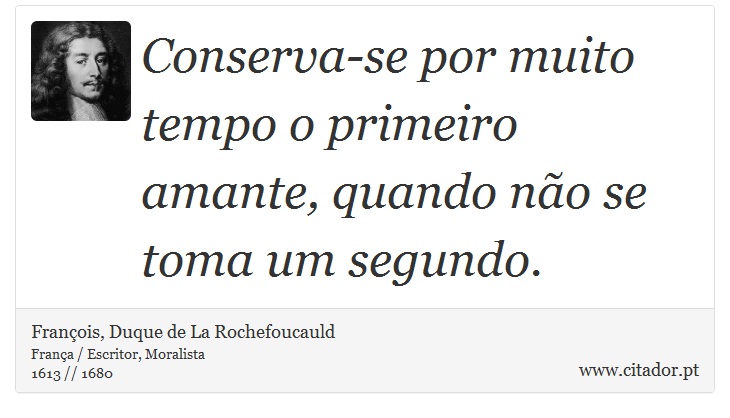 Conserva-se por muito tempo o primeiro amante, quando não se toma um segundo.

François, Duque de La Rochefoucauld
França / Escritor, Moralista
1613 // 1680

www.citador.pt